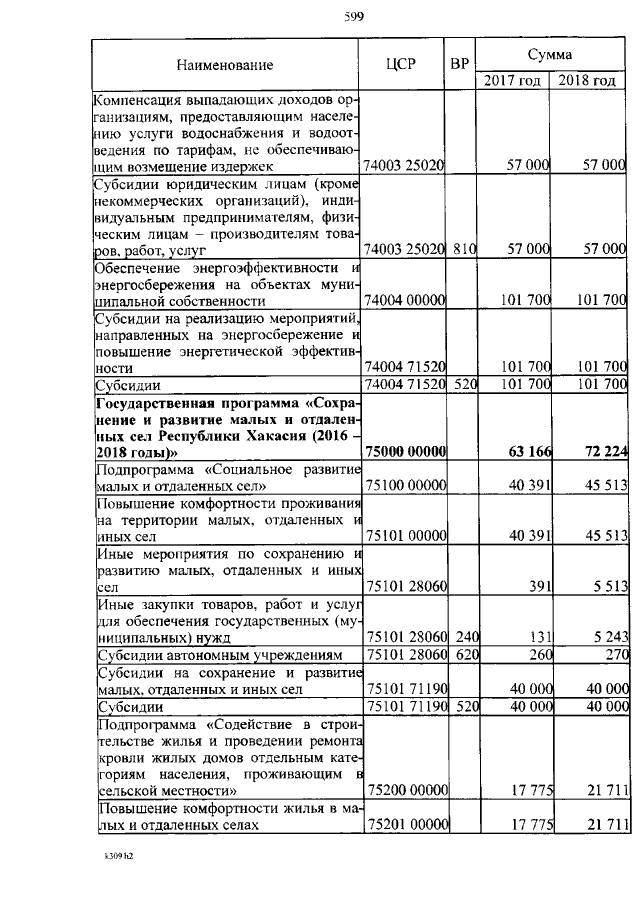 599

| Наименование | ЦСР | ВР | Сумма 2017 год | Сумма 2018 год |
|---|---|---|---|---|
| Компенсация выпадающих доходов организациям, предоставляющим населению услуги водоснабжения и водоотведения по тарифам, не обеспечивающим возмещение издержек | 74003 25020 | | 57 000 | 57 000 |
| Субсидии юридическим лицам (кроме некоммерческих организаций), индивидуальным предпринимателям, физическим лицам – производителям товаров, работ, услуг | 74003 25020 | 810 | 57 000 | 57 000 |
| Обеспечение энергоэффективности и энергосбережения на объектах муниципальной собственности | 74004 00000 | | 101 700 | 101 700 |
| Субсидии на реализацию мероприятий, направленных на энергосбережение и повышение энергетической эффективности | 74004 71520 | | 101 700 | 101 700 |
| Субсидии | 74004 71520 | 520 | 101 700 | 101 700 |
| **Государственная программа «Сохранение и развитие малых и отдаленных сел Республики Хакасия (2016 – 2018 годы)»** | **75000 00000** | | **63 166** | **72 224** |
| Подпрограмма «Социальное развитие малых и отдаленных сел» | 75100 00000 | | 40 391 | 45 513 |
| Повышение комфортности проживания на территории малых, отдаленных и иных сел | 75101 00000 | | 40 391 | 45 513 |
| Иные мероприятия по сохранению и развитию малых, отдаленных и иных сел | 75101 28060 | | 391 | 5 513 |
| Иные закупки товаров, работ и услуг для обеспечения государственных (муниципальных) нужд | 75101 28060 | 240 | 131 | 5 243 |
| Субсидии автономным учреждениям | 75101 28060 | 620 | 260 | 270 |
| Субсидии на сохранение и развитие малых, отдаленных и иных сел | 75101 71190 | | 40 000 | 40 000 |
| Субсидии | 75101 71190 | 520 | 40 000 | 40 000 |
| Подпрограмма «Содействие в строительстве жилья и проведении ремонта кровли жилых домов отдельным категориям населения, проживающим в сельской местности» | 75200 00000 | | 17 775 | 21 711 |
| Повышение комфортности жилья в малых и отдаленных селах | 75201 00000 | | 17 775 | 21 711 |

k309 h2